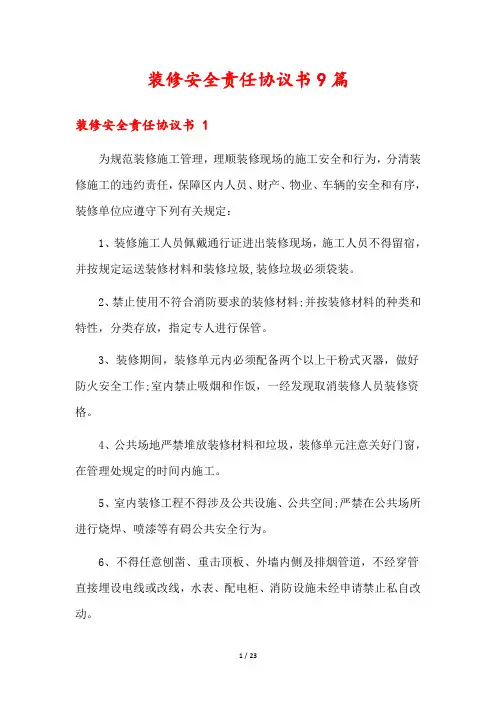 装修安全责任协议书9篇

装修安全责任协议书 1

为规范装修施工管理，理顺装修现场的施工安全和行为，分清装修施工的违约责任，保障区内人员、财产、物业、车辆的安全和有序，装修单位应遵守下列有关规定：

1、装修施工人员佩戴通行证进出装修现场，施工人员不得留宿，并按规定运送装修材料和装修垃圾,装修垃圾必须袋装。

2、禁止使用不符合消防要求的装修材料;并按装修材料的种类和特性，分类存放，指定专人进行保管。

3、装修期间，装修单元内必须配备两个以上干粉式灭器，做好防火安全工作;室内禁止吸烟和作饭，一经发现取消装修人员装修资格。

4、公共场地严禁堆放装修材料和垃圾，装修单元注意关好门窗，在管理处规定的时间内施工。

5、室内装修工程不得涉及公共设施、公共空间;严禁在公共场所进行烧焊、喷漆等有碍公共安全行为。

6、不得任意刨凿、重击顶板、外墙内侧及排烟管道，不经穿管直接埋设电线或改线，水表、配电柜、消防设施未经申请禁止私自改动。

1 / 23